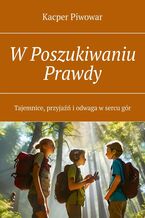 Kacper Piwowar

W Poszukiwaniu Prawdy

Tajemnice, przyjaźń i odwaga w sercu gór